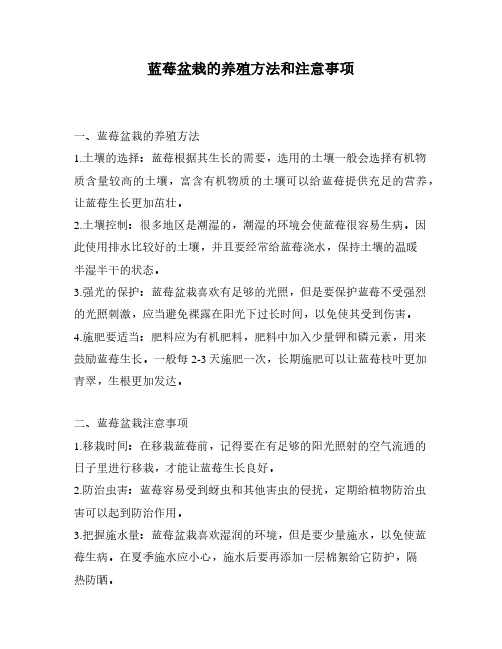 蓝莓盆栽的养殖方法和注意事项

一、蓝莓盆栽的养殖方法

1.土壤的选择：蓝莓根据其生长的需要，选用的土壤一般会选择有机物质含量较高的土壤，富含有机物质的土壤可以给蓝莓提供充足的营养，让蓝莓生长更加茁壮。

2.土壤控制：很多地区是潮湿的，潮湿的环境会使蓝莓很容易生病，因此使用排水比较好的土壤，并且要经常给蓝莓浇水，保持土壤的温暖半湿半干的状态。

3.强光的保护：蓝莓盆栽喜欢有足够的光照，但是要保护蓝莓不受强烈的光照刺激，应当避免裸露在阳光下过长时间，以免使其受到伤害。

4.施肥要适当：肥料应为有机肥料，肥料中加入少量钾和磷元素，用来鼓励蓝莓生长。一般每 2-3 天施肥一次，长期施肥可以让蓝莓枝叶更加青翠，生根更加发达。

二、蓝莓盆栽注意事项

1.移栽时间：在移栽蓝莓前，记得要在有足够的阳光照射的空气流通的日子里进行移栽，才能让蓝莓生长良好。

2.防治虫害：蓝莓容易受到蚜虫和其他害虫的侵扰，定期给植物防治虫害可以起到防治作用。

3.把握施水量：蓝莓盆栽喜欢湿润的环境，但是要少量施水，以免使蓝莓生病。在夏季施水应小心，施水后要再添加一层棉絮给它防护，隔热防晒。